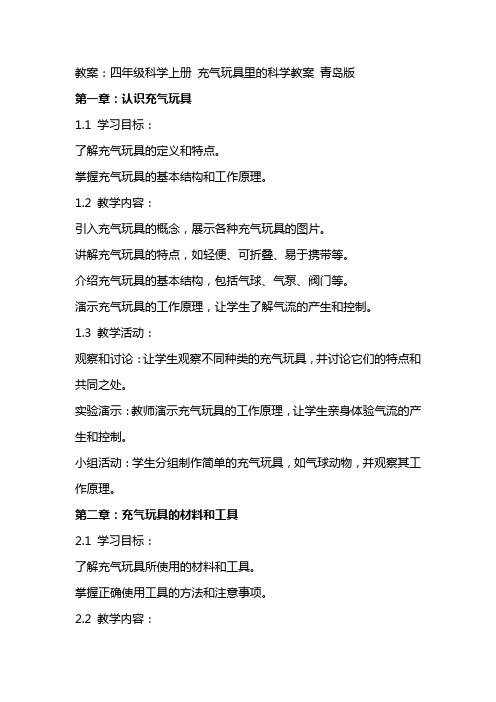 教案：四年级科学上册 充气玩具里的科学教案 青岛版

第一章：认识充气玩具

1.1 学习目标：

了解充气玩具的定义和特点。

掌握充气玩具的基本结构和工作原理。

1.2 教学内容：

引入充气玩具的概念，展示各种充气玩具的图片。

讲解充气玩具的特点，如轻便、可折叠、易于携带等。

介绍充气玩具的基本结构，包括气球、气泵、阀门等。

演示充气玩具的工作原理，让学生了解气流的产生和控制。

1.3 教学活动：

观察和讨论：让学生观察不同种类的充气玩具，并讨论它们的特点和共同之处。

实验演示：教师演示充气玩具的工作原理，让学生亲身体验气流的产生和控制。

小组活动：学生分组制作简单的充气玩具，如气球动物，并观察其工作原理。

第二章：充气玩具的材料和工具

2.1 学习目标：

了解充气玩具所使用的材料和工具。

掌握正确使用工具的方法和注意事项。

2.2 教学内容：